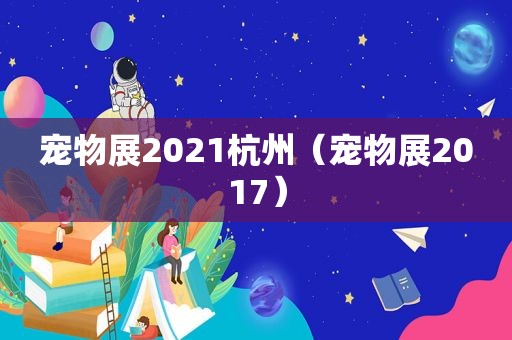 宠物展2021杭州（宠物展2017）